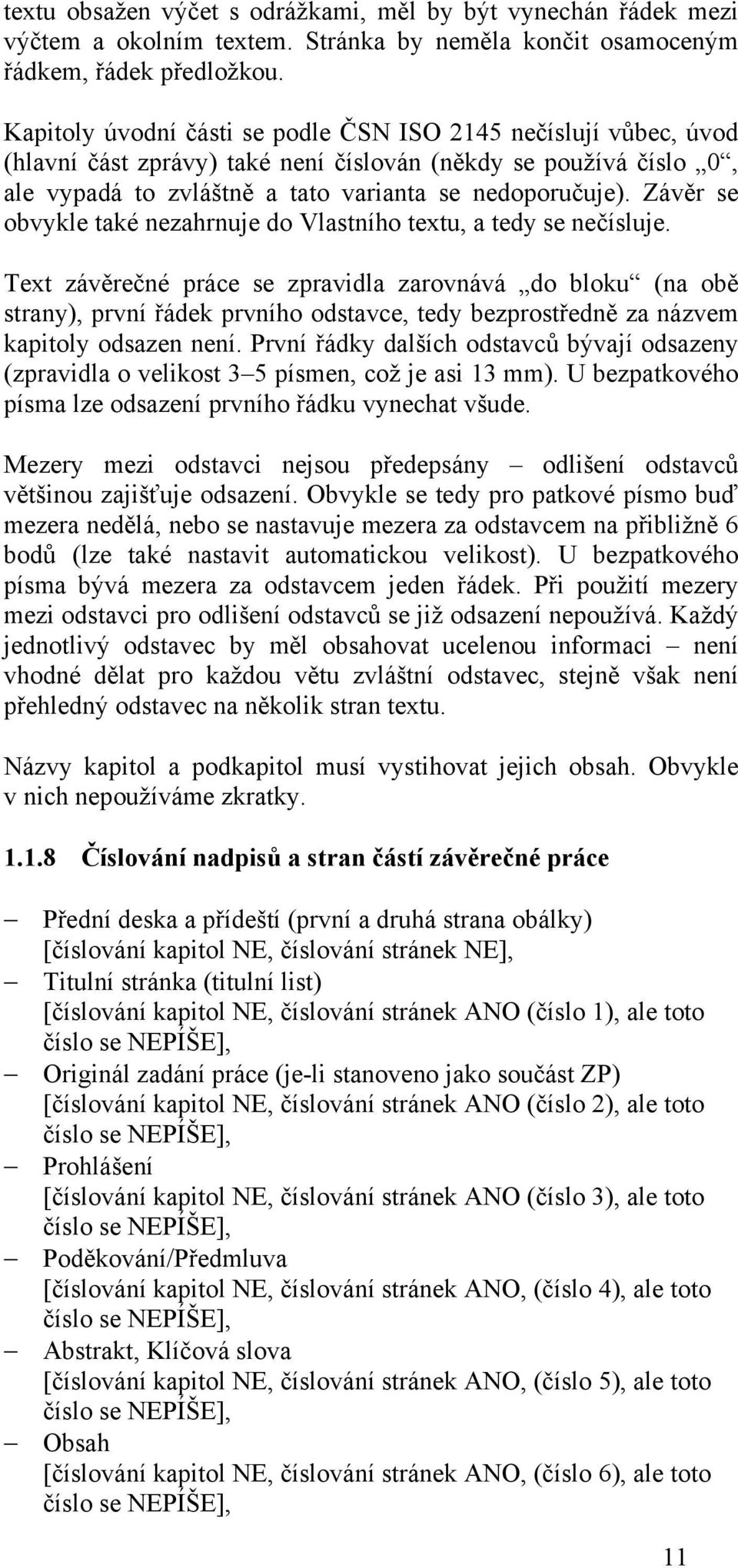 textu obsažen výčet s odrážkami, měl by být vynechán řádek mezi výčtem a okolním textem. Stránka by neměla končit osamoceným řádkem, řádek předložkou.

Kapitoly úvodní části se podle ČSN ISO 2145 nečíslují vůbec, úvod (hlavní část zprávy) také není číslován (někdy se používá číslo „0“, ale vypadá to zvláštně a tato varianta se nedoporučuje). Závěr se obvykle také nezahrnuje do Vlastního textu, a tedy se nečísluje.

Text závěrečné práce se zpravidla zarovnává „do bloku“ (na obě strany), první řádek prvního odstavce, tedy bezprostředně za názvem kapitoly odsazen není. První řádky dalších odstavců bývají odsazeny (zpravidla o velikost 3–5 písmen, což je asi 13 mm). U bezpatkového písma lze odsazení prvního řádku vynechat všude.

Mezery mezi odstavci nejsou předepsány – odlišení odstavců většinou zajišťuje odsazení. Obvykle se tedy pro patkové písmo buď mezera nedělá, nebo se nastavuje mezera za odstavcem na přibližně 6 bodů (lze také nastavit automatickou velikost). U bezpatkového písma bývá mezera za odstavcem jeden řádek. Při použití mezery mezi odstavci pro odlišení odstavců se již odsazení nepoužívá. Každý jednotlivý odstavec by měl obsahovat ucelenou informaci – není vhodné dělat pro každou větu zvláštní odstavec, stejně však není přehledný odstavec na několik stran textu.

Názvy kapitol a podkapitol musí vystihovat jejich obsah. Obvykle v nich nepoužíváme zkratky.

1.1.8 Číslování nadpisů a stran částí závěrečné práce

– Přední deska a přídeští (první a druhá strana obálky) [číslování kapitol NE, číslování stránek NE],
– Titulní stránka (titulní list) [číslování kapitol NE, číslování stránek ANO (číslo 1), ale toto číslo se NEPÍŠE],
– Originál zadání práce (je-li stanoveno jako součást ZP) [číslování kapitol NE, číslování stránek ANO (číslo 2), ale toto číslo se NEPÍŠE],
– Prohlášení [číslování kapitol NE, číslování stránek ANO (číslo 3), ale toto číslo se NEPÍŠE],
– Poděkování/Předmluva [číslování kapitol NE, číslování stránek ANO, (číslo 4), ale toto číslo se NEPÍŠE],
– Abstrakt, Klíčová slova [číslování kapitol NE, číslování stránek ANO, (číslo 5), ale toto číslo se NEPÍŠE],
– Obsah [číslování kapitol NE, číslování stránek ANO, (číslo 6), ale toto číslo se NEPÍŠE],

11